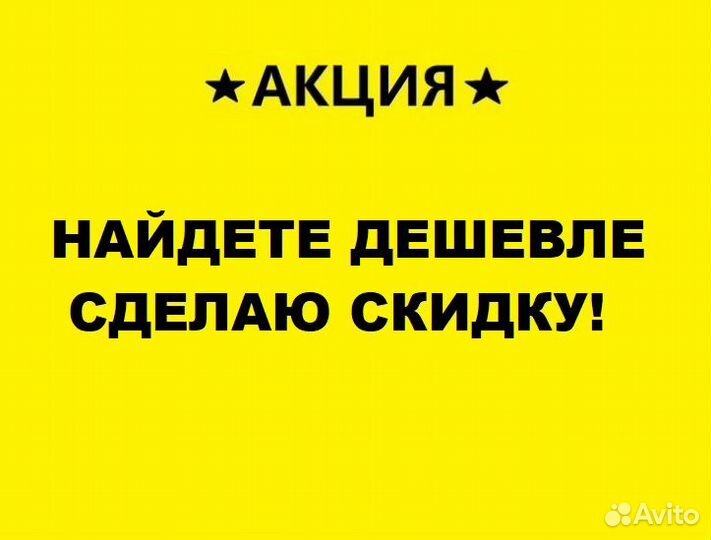 ★АКЦИЯ★

НАЙДЕТЕ ДЕШЕВЛЕ СДЕЛАЮ СКИДКУ!

Avito